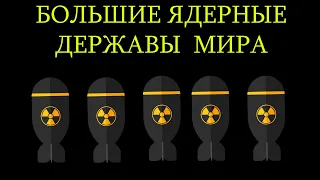 БОЛЬШИЕ ЯДЕРНЫЕ ДЕРЖАВЫ МИРА